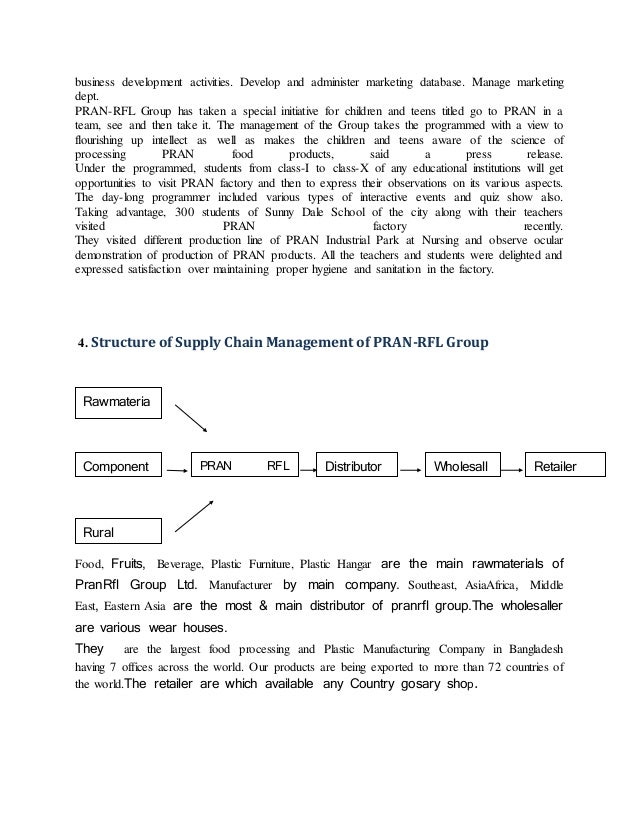 business development activities. Develop and administer marketing database. Manage marketing dept.
PRAN-RFL Group has taken a special initiative for children and teens titled go to PRAN in a team, see and then take it. The management of the Group takes the programmed with a view to flourishing up intellect as well as makes the children and teens aware of the science of processing PRAN food products, said a press release.
Under the programmed, students from class-I to class-X of any educational institutions will get opportunities to visit PRAN factory and then to express their observations on its various aspects. The day-long programmer included various types of interactive events and quiz show also. Taking advantage, 300 students of Sunny Dale School of the city along with their teachers visited PRAN factory recently.
They visited different production line of PRAN Industrial Park at Nursing and observe ocular demonstration of production of PRAN products. All the teachers and students were delighted and expressed satisfaction over maintaining proper hygiene and sanitation in the factory.

4. Structure of Supply Chain Management of PRAN-RFL Group

Rawmateria

Component

PRAN RFL

Distributor

Wholesall

Retailer

Rural

Food, Fruits, Beverage, Plastic Furniture, Plastic Hangar are the main rawmaterials of PranRfl Group Ltd. Manufacturer by main company. Southeast, AsiaAfrica, Middle East, Eastern Asia are the most & main distributor of pranrfl group.The wholesaller are various wear houses.
They are the largest food processing and Plastic Manufacturing Company in Bangladesh having 7 offices across the world. Our products are being exported to more than 72 countries of the world.The retailer are which available any Country gosary shop.